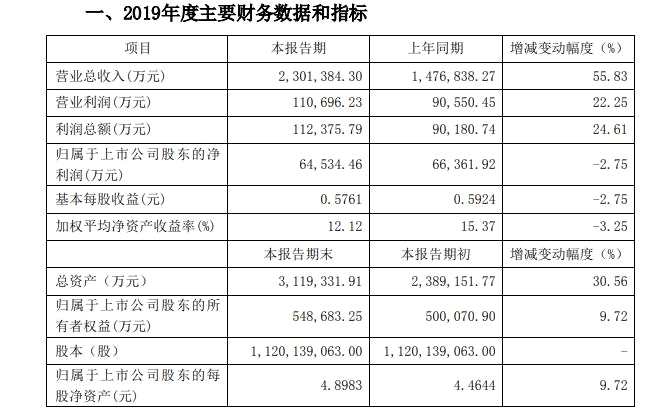 一、2019年度主要财务数据和指标

| 项目 | 本报告期 | 上年同期 | 增减变动幅度（%） |
|---|---|---|---|
| 营业总收入(万元) | 2,301,384.30 | 1,476,838.27 | 55.83 |
| 营业利润(万元) | 110,696.23 | 90,550.45 | 22.25 |
| 利润总额(万元) | 112,375.79 | 90,180.74 | 24.61 |
| 归属于上市公司股东的净利润(万元) | 64,534.46 | 66,361.92 | -2.75 |
| 基本每股收益(元) | 0.5761 | 0.5924 | -2.75 |
| 加权平均净资产收益率(%) | 12.12 | 15.37 | -3.25 |
|  | 本报告期末 | 本报告期初 | 增减变动幅度（%） |
| 总资产（万元） | 3,119,331.91 | 2,389,151.77 | 30.56 |
| 归属于上市公司股东的所有者权益(万元) | 548,683.25 | 500,070.90 | 9.72 |
| 股本（股） | 1,120,139,063.00 | 1,120,139,063.00 | - |
| 归属于上市公司股东的每股净资产(元) | 4.8983 | 4.4644 | 9.72 |